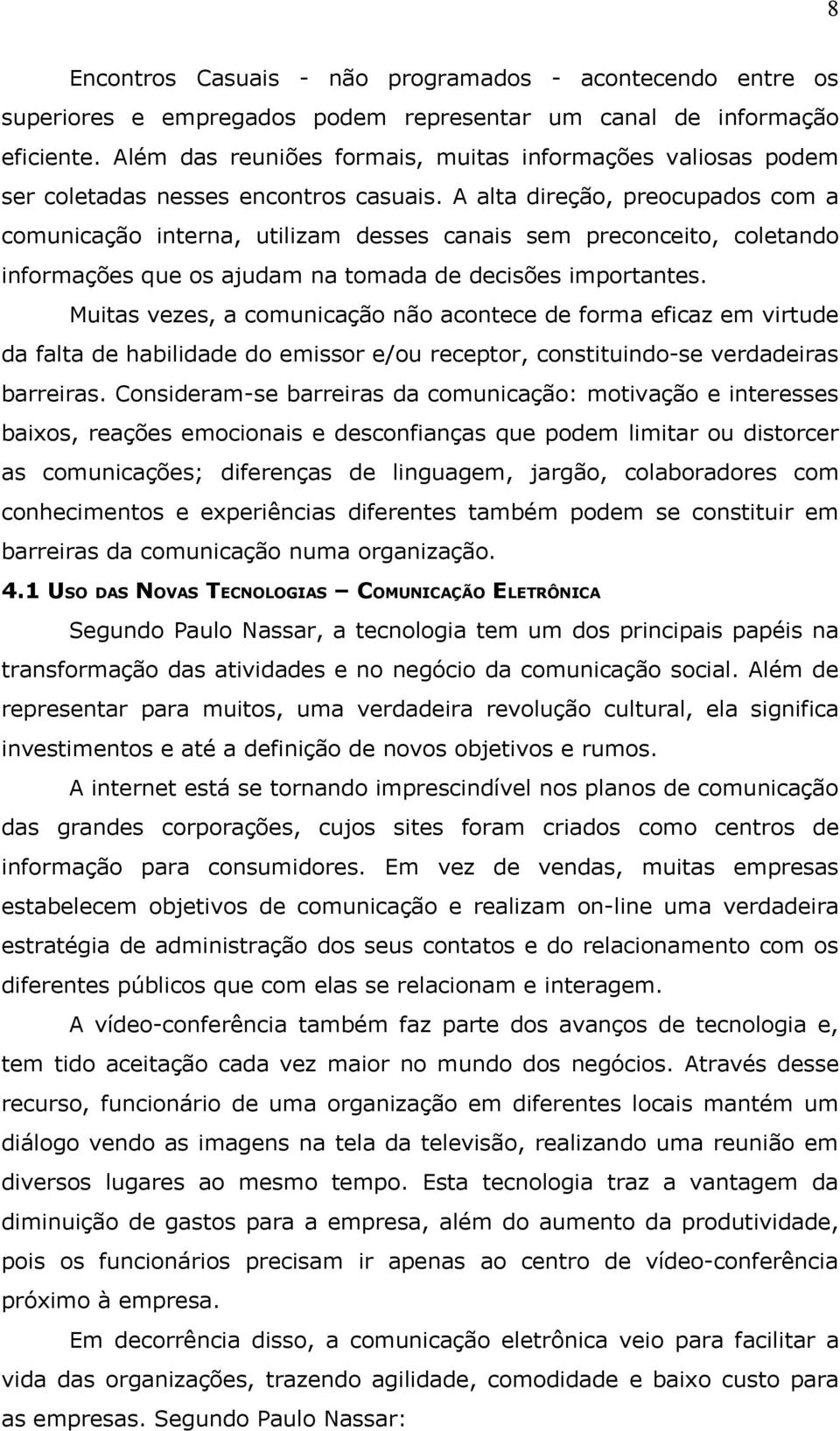 8

Encontros Casuais - não programados - acontecendo entre os superiores e empregados podem representar um canal de informação eficiente. Além das reuniões formais, muitas informações valiosas podem ser coletadas nesses encontros casuais. A alta direção, preocupados com a comunicação interna, utilizam desses canais sem preconceito, coletando informações que os ajudam na tomada de decisões importantes.

Muitas vezes, a comunicação não acontece de forma eficaz em virtude da falta de habilidade do emissor e/ou receptor, constituindo-se verdadeiras barreiras. Consideram-se barreiras da comunicação: motivação e interesses baixos, reações emocionais e desconfianças que podem limitar ou distorcer as comunicações; diferenças de linguagem, jargão, colaboradores com conhecimentos e experiências diferentes também podem se constituir em barreiras da comunicação numa organização.

4.1 USO DAS NOVAS TECNOLOGIAS – COMUNICAÇÃO ELETRÔNICA

Segundo Paulo Nassar, a tecnologia tem um dos principais papéis na transformação das atividades e no negócio da comunicação social. Além de representar para muitos, uma verdadeira revolução cultural, ela significa investimentos e até a definição de novos objetivos e rumos.

A internet está se tornando imprescindível nos planos de comunicação das grandes corporações, cujos sites foram criados como centros de informação para consumidores. Em vez de vendas, muitas empresas estabelecem objetivos de comunicação e realizam on-line uma verdadeira estratégia de administração dos seus contatos e do relacionamento com os diferentes públicos que com elas se relacionam e interagem.

A vídeo-conferência também faz parte dos avanços de tecnologia e, tem tido aceitação cada vez maior no mundo dos negócios. Através desse recurso, funcionário de uma organização em diferentes locais mantém um diálogo vendo as imagens na tela da televisão, realizando uma reunião em diversos lugares ao mesmo tempo. Esta tecnologia traz a vantagem da diminuição de gastos para a empresa, além do aumento da produtividade, pois os funcionários precisam ir apenas ao centro de vídeo-conferência próximo à empresa.

Em decorrência disso, a comunicação eletrônica veio para facilitar a vida das organizações, trazendo agilidade, comodidade e baixo custo para as empresas. Segundo Paulo Nassar: